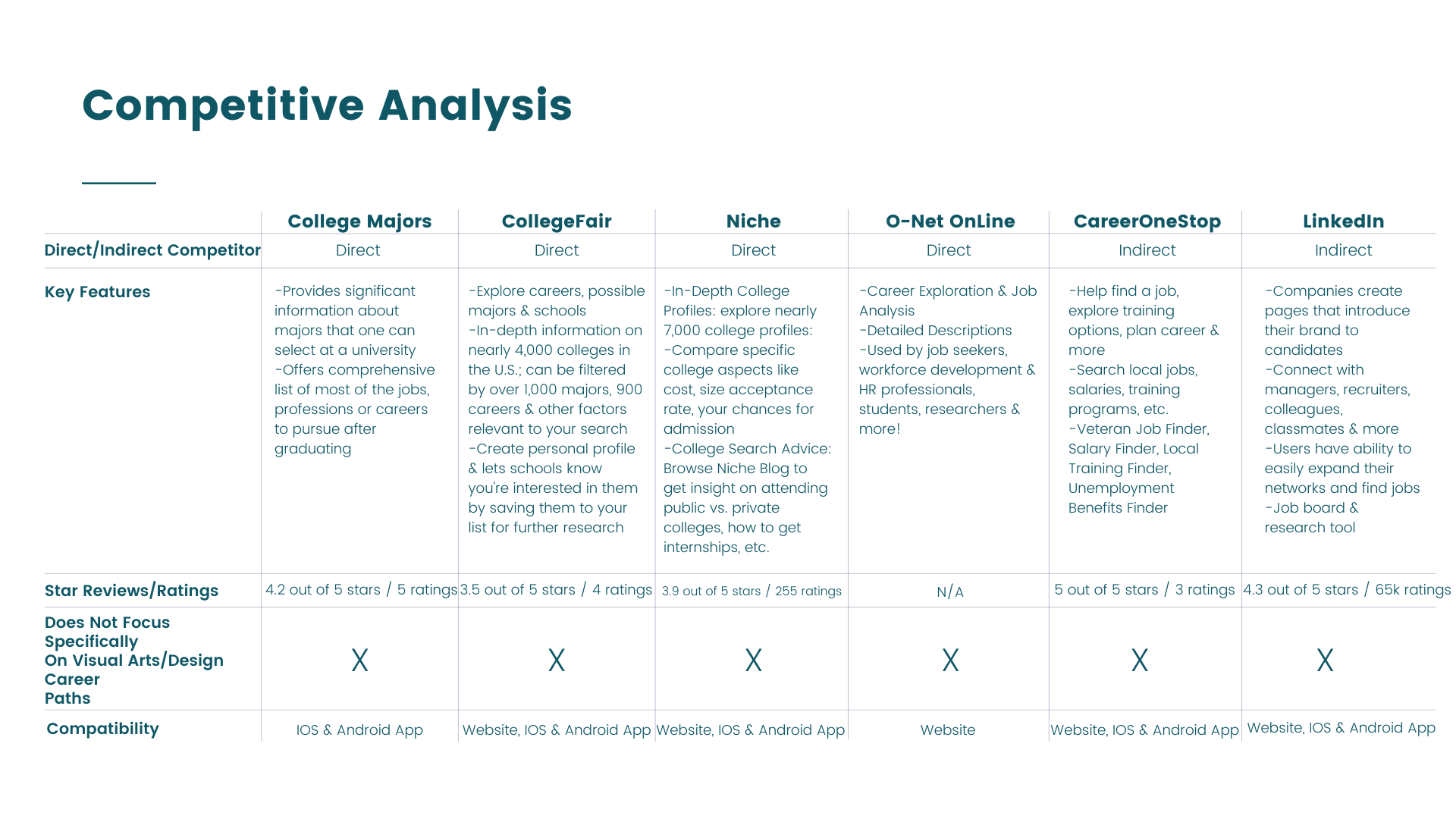 Competitive Analysis

| | College Majors | CollegeFair | Niche | O-Net OnLine | CareerOneStop | LinkedIn |
|---|---|---|---|---|---|---|
| Direct/Indirect Competitor | Direct | Direct | Direct | Direct | Indirect | Indirect |
| Key Features | -Provides significant information about majors that one can select at a university -Offers comprehensive list of most of the jobs, professions or careers to pursue after graduating | -Explore careers, possible majors & schools -In-depth information on nearly 4,000 colleges in the U.S.; can be filtered by over 1,000 majors, 900 careers & other factors relevant to your search -Create personal profile & lets schools know you're interested in them by saving them to your list for further research | -In-Depth College Profiles: explore nearly 7,000 college profiles: -Compare specific college aspects like cost, size acceptance rate, your chances for admission -College Search Advice: Browse Niche Blog to get insight on attending public vs. private colleges, how to get internships, etc. | -Career Exploration & Job Analysis -Detailed Descriptions -Used by job seekers, workforce development & HR professionals, students, researchers & more! | -Help find a job, explore training options, plan career & more -Search local jobs, salaries, training programs, etc. -Veteran Job Finder, Salary Finder, Local Training Finder, Unemployment Benefits Finder | -Companies create pages that introduce their brand to candidates -Connect with managers, recruiters, colleagues, classmates & more -Users have ability to easily expand their networks and find jobs -Job board & research tool |
| Star Reviews/Ratings | 4.2 out of 5 stars / 5 ratings | 3.5 out of 5 stars / 4 ratings | 3.9 out of 5 stars / 255 ratings | N/A | 5 out of 5 stars / 3 ratings | 4.3 out of 5 stars / 65k ratings |
| Does Not Focus Specifically On Visual Arts/Design Career Paths | X | X | X | X | X | X |
| Compatibility | IOS & Android App | Website, IOS & Android App | Website, IOS & Android App | Website | Website, IOS & Android App | Website, IOS & Android App |